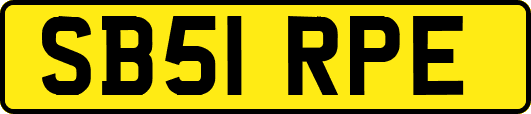 SB51 RPE